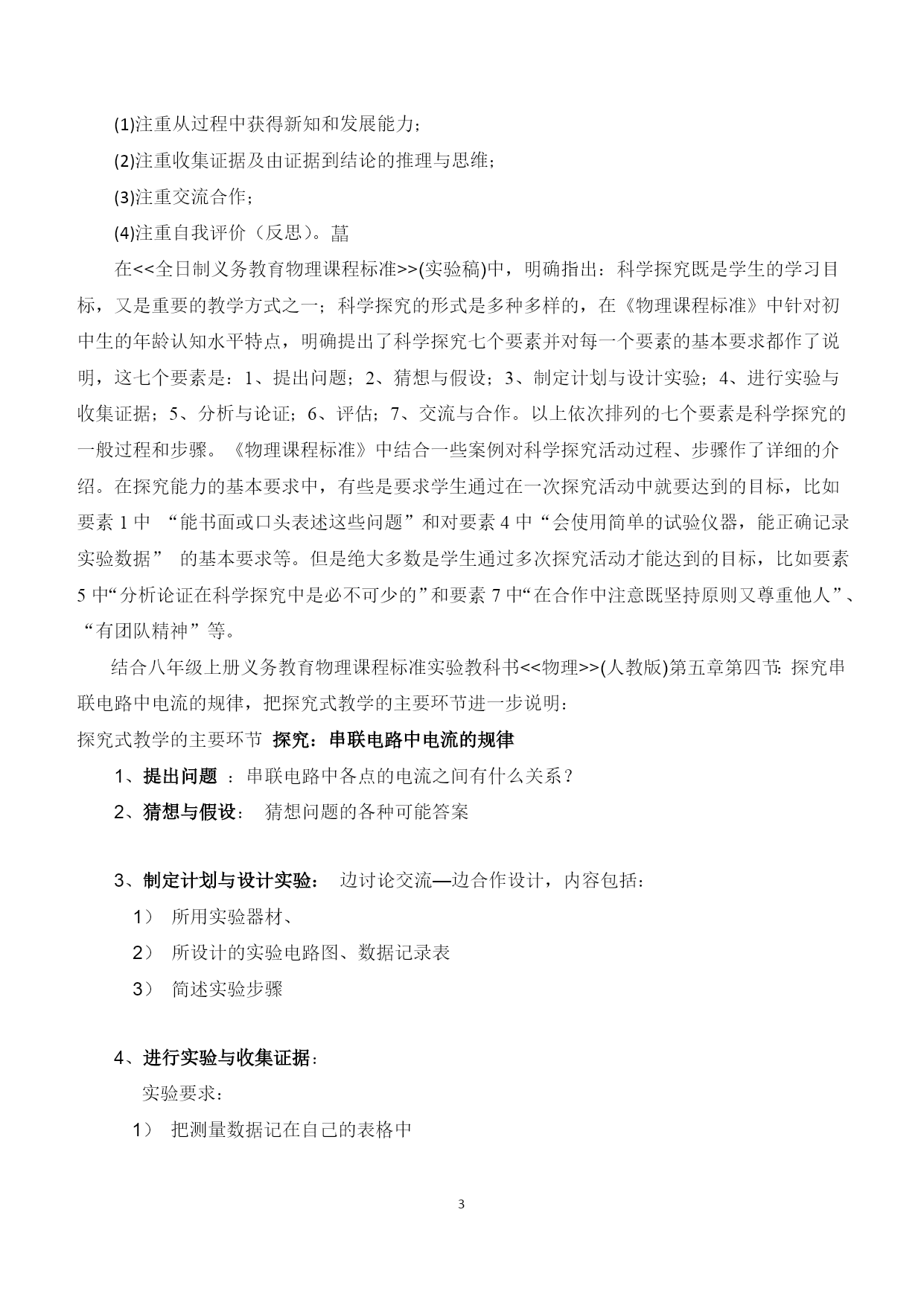 (1)注重从过程中获得新知和发展能力；

(2)注重收集证据及由证据到结论的推理与思维；

(3)注重交流合作；

(4)注重自我评价（反思）。菖

在<<全日制义务教育物理课程标准>>(实验稿)中，明确指出：科学探究既是学生的学习目标，又是重要的教学方式之一；科学探究的形式是多种多样的，在《物理课程标准》中针对初中生的年龄认知水平特点，明确提出了科学探究七个要素并对每一个要素的基本要求都作了说明，这七个要素是：1、提出问题；2、猜想与假设；3、制定计划与设计实验；4、进行实验与收集证据；5、分析与论证；6、评估；7、交流与合作。以上依次排列的七个要素是科学探究的一般过程和步骤。《物理课程标准》中结合一些案例对科学探究活动过程、步骤作了详细的介绍。在探究能力的基本要求中，有些是要求学生通过在一次探究活动中就要达到的目标，比如要素 1 中 “能书面或口头表述这些问题”和对要素 4 中“会使用简单的试验仪器，能正确记录实验数据” 的基本要求等。但是绝大多数是学生通过多次探究活动才能达到的目标，比如要素 5 中“分析论证在科学探究中是必不可少的”和要素 7 中“在合作中注意既坚持原则又尊重他人”、“有团队精神”等。

结合八年级上册义务教育物理课程标准实验教科书<<物理>>(人教版)第五章第四节: 探究串联电路中电流的规律，把探究式教学的主要环节进一步说明：

探究式教学的主要环节 探究：串联电路中电流的规律

1、提出问题 ：串联电路中各点的电流之间有什么关系？

2、猜想与假设： 猜想问题的各种可能答案

3、制定计划与设计实验： 边讨论交流—边合作设计，内容包括：

1） 所用实验器材、

2） 所设计的实验电路图、数据记录表

3） 简述实验步骤

4、进行实验与收集证据：

实验要求：

1） 把测量数据记在自己的表格中

3